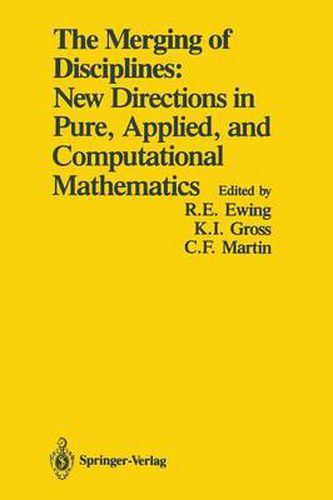 The Merging of Disciplines: New Directions in Pure, Applied, and Computational Mathematics

Edited by
R.E. Ewing
K.I. Gross
C.F. Martin

Springer-Verlag